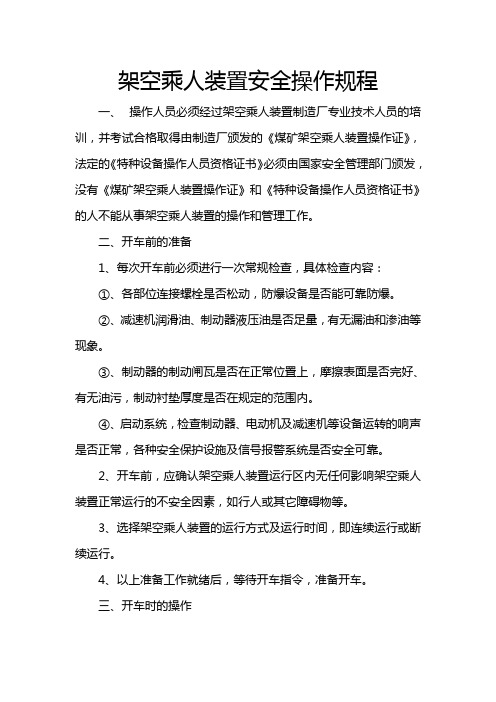 架空乘人装置安全操作规程

一、　操作人员必须经过架空乘人装置制造厂专业技术人员的培训，并考试合格取得由制造厂颁发的《煤矿架空乘人装置操作证》，法定的《特种设备操作人员资格证书》必须由国家安全管理部门颁发，没有《煤矿架空乘人装置操作证》和《特种设备操作人员资格证书》的人不能从事架空乘人装置的操作和管理工作。

二、开车前的准备

1、每次开车前必须进行一次常规检查，具体检查内容：

①、各部位连接螺栓是否松动，防爆设备是否能可靠防爆。

②、减速机润滑油、制动器液压油是否足量，有无漏油和渗油等现象。

③、制动器的制动闸瓦是否在正常位置上，摩擦表面是否完好、有无油污，制动衬垫厚度是否在规定的范围内。

④、启动系统，检查制动器、电动机及减速机等设备运转的响声是否正常，各种安全保护设施及信号报警系统是否安全可靠。

2、开车前，应确认架空乘人装置运行区内无任何影响架空乘人装置正常运行的不安全因素，如行人或其它障碍物等。

3、选择架空乘人装置的运行方式及运行时间，即连续运行或断续运行。

4、以上准备工作就绪后，等待开车指令，准备开车。

三、开车时的操作